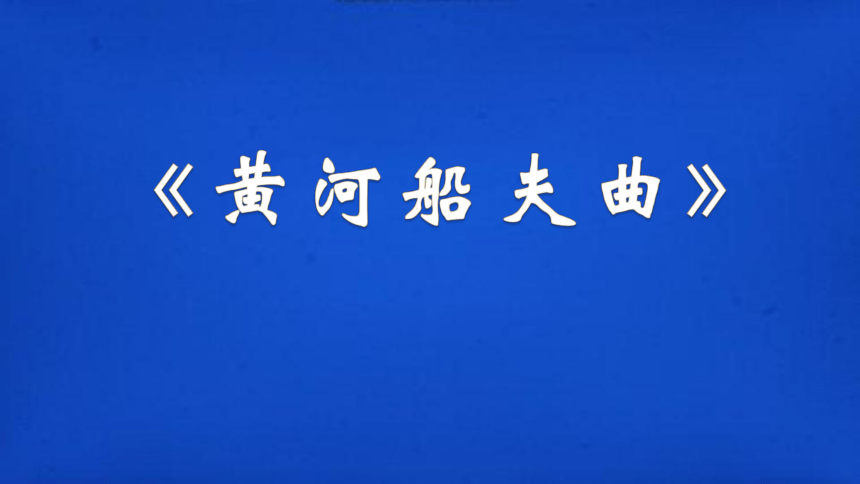 《黄河船夫曲》